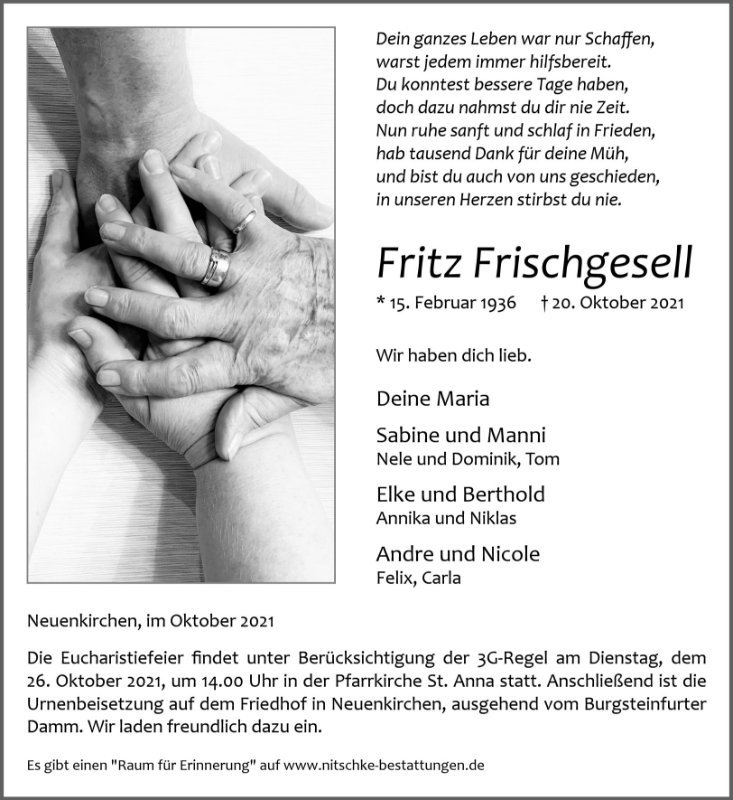 Dein ganzes Leben war nur Schaffen,
warst jedem immer hilfsbereit.
Du konntest bessere Tage haben,
doch dazu nahmst du dir nie Zeit.
Nun ruhe sanft und schlaf in Frieden,
hab tausend Dank für deine Müh,
und bist du auch von uns geschieden,
in unseren Herzen stirbst du nie.

Fritz Frischgesell

* 15. Februar 1936 † 20. Oktober 2021

Wir haben dich lieb.

Deine Maria

Sabine und Manni
Nele und Dominik, Tom

Elke und Berthold
Annika und Niklas

Andre und Nicole
Felix, Carla

Neuenkirchen, im Oktober 2021

Die Eucharistiefeier findet unter Berücksichtigung der 3G-Regel am Dienstag, dem 26. Oktober 2021, um 14.00 Uhr in der Pfarrkirche St. Anna statt. Anschließend ist die Urnenbeisetzung auf dem Friedhof in Neuenkirchen, ausgehend vom Burgsteinfurter Damm. Wir laden freundlich dazu ein.

Es gibt einen "Raum für Erinnerung" auf www.nitschke-bestattungen.de